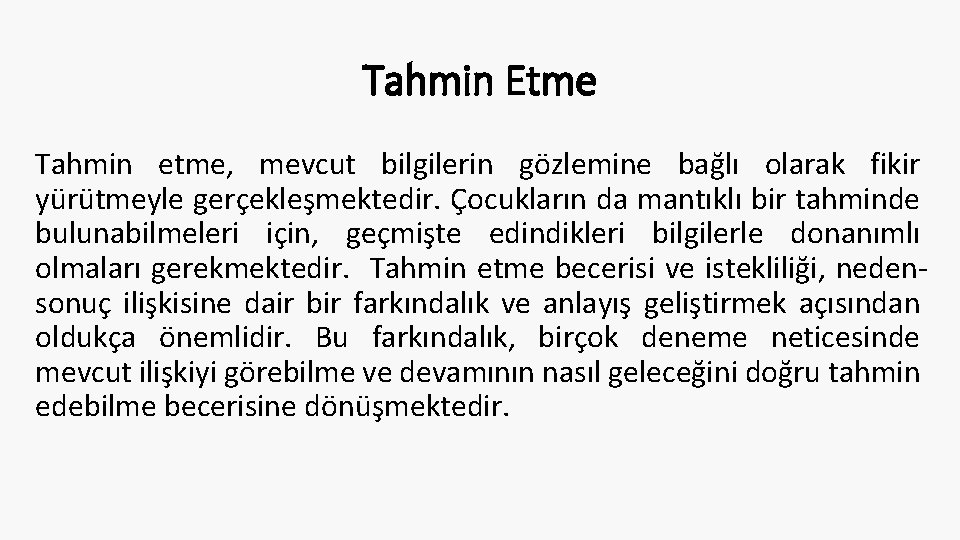 Tahmin Etme

Tahmin etme, mevcut bilgilerin gözlemine bağlı olarak fikir yürütmeyle gerçekleşmektedir. Çocukların da mantıklı bir tahminde bulunabilmeleri için, geçmişte edindikleri bilgilerle donanımlı olmaları gerekmektedir. Tahmin etme becerisi ve istekliliği, neden-sonuç ilişkisine dair bir farkındalık ve anlayış geliştirmek açısından oldukça önemlidir. Bu farkındalık, birçok deneme neticesinde mevcut ilişkiyi görebilme ve devamının nasıl geleceğini doğru tahmin edebilme becerisine dönüşmektedir.